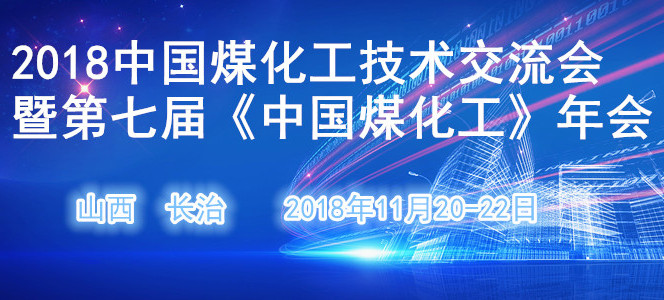 2018中国煤化工技术交流会
暨第七届《中国煤化工》年会

山西　长治　　2018年11月20-22日